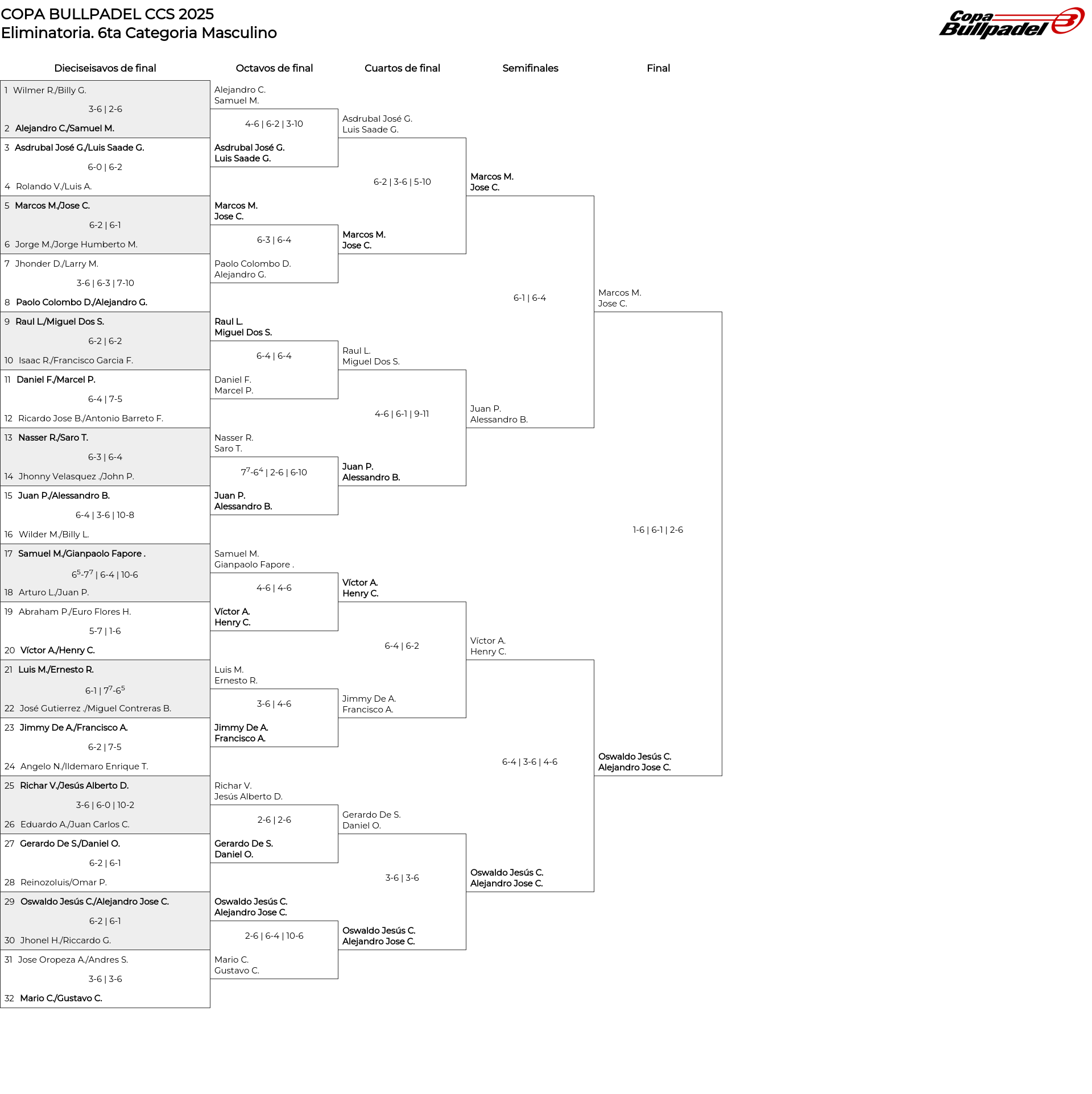 COPA BULLPADEL CCS 2025
Eliminatoria. 6ta Categoria Masculino

Copa Bullpadel

Dieciseisavos de final

1 Wilmer R./Billy G.
3-6 | 2-6
2 Alejandro C./Samuel M.

3 Asdrubal José G./Luis Saade G.
6-0 | 6-2
4 Rolando V./Luis A.

5 Marcos M./Jose C.
6-2 | 6-1
6 Jorge M./Jorge Humberto M.

7 Jhonder D./Larry M.
3-6 | 6-3 | 7-10
8 Paolo Colombo D./Alejandro G.

9 Raul L./Miguel Dos S.
6-2 | 6-2
10 Isaac R./Francisco Garcia F.

11 Daniel F./Marcel P.
6-4 | 7-5
12 Ricardo Jose B./Antonio Barreto F.

13 Nasser R./Saro T.
6-3 | 6-4
14 Jhonny Velasquez ./John P.

15 Juan P./Alessandro B.
6-4 | 3-6 | 10-8
16 Wilder M./Billy L.

17 Samuel M./Gianpaolo Fapore .
$6^5$-$7^7$ | 6-4 | 10-6
18 Arturo L./Juan P.

19 Abraham P./Euro Flores H.
5-7 | 1-6
20 Víctor A./Henry C.

21 Luis M./Ernesto R.
6-1 | $7^7$-$6^5$
22 José Gutierrez ./Miguel Contreras B.

23 Jimmy De A./Francisco A.
6-2 | 7-5
24 Angelo N./Ildemaro Enrique T.

25 Richar V./Jesús Alberto D.
3-6 | 6-0 | 10-2
26 Eduardo A./Juan Carlos C.

27 Gerardo De S./Daniel O.
6-2 | 6-1
28 Reinozoluis/Omar P.

29 Oswaldo Jesús C./Alejandro Jose C.
6-2 | 6-1
30 Jhonel H./Riccardo G.

31 Jose Oropeza A./Andres S.
3-6 | 3-6
32 Mario C./Gustavo C.

Octavos de final

Alejandro C.
Samuel M.
4-6 | 6-2 | 3-10
Asdrubal José G.
Luis Saade G.

Marcos M.
Jose C.
6-3 | 6-4
Paolo Colombo D.
Alejandro G.

Raul L.
Miguel Dos S.
6-4 | 6-4
Daniel F.
Marcel P.

Nasser R.
Saro T.
$7^7$-$6^4$ | 2-6 | 6-10
Juan P.
Alessandro B.

Samuel M.
Gianpaolo Fapore .
4-6 | 4-6
Víctor A.
Henry C.

Luis M.
Ernesto R.
3-6 | 4-6
Jimmy De A.
Francisco A.

Richar V.
Jesús Alberto D.
2-6 | 2-6
Gerardo De S.
Daniel O.

Oswaldo Jesús C.
Alejandro Jose C.
2-6 | 6-4 | 10-6
Mario C.
Gustavo C.

Cuartos de final

Asdrubal José G.
Luis Saade G.
6-2 | 3-6 | 5-10
Marcos M.
Jose C.

Raul L.
Miguel Dos S.
4-6 | 6-1 | 9-11
Juan P.
Alessandro B.

Víctor A.
Henry C.
6-4 | 6-2
Jimmy De A.
Francisco A.

Gerardo De S.
Daniel O.
3-6 | 3-6
Oswaldo Jesús C.
Alejandro Jose C.

Semifinales

Marcos M.
Jose C.
6-1 | 6-4
Juan P.
Alessandro B.

Víctor A.
Henry C.
6-4 | 3-6 | 4-6
Oswaldo Jesús C.
Alejandro Jose C.

Final

Marcos M.
Jose C.
1-6 | 6-1 | 2-6
Oswaldo Jesús C.
Alejandro Jose C.